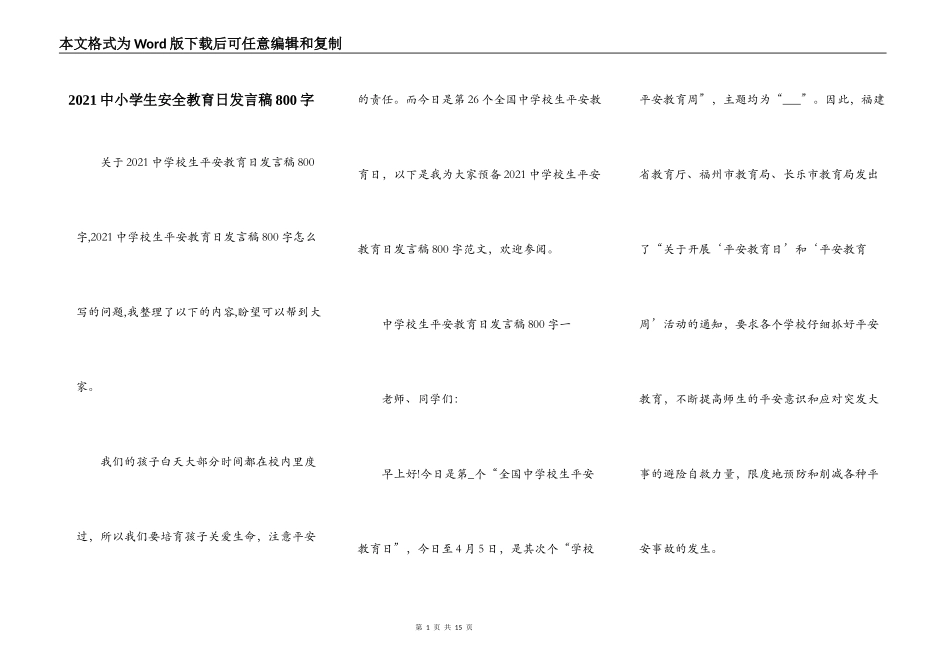 本文格式为Word版下载后可任意编辑和复制

2021中小学生安全教育日发言稿800字

关于2021中学校生平安教育日发言稿800字,2021中学校生平安教育日发言稿800字怎么写的问题,我整理了以下的内容,盼望可以帮到大家。

我们的孩子白天大部分时间都在校内里度过，所以我们要培育孩子关爱生命，注意平安的责任。而今日是第26个全国中学校生平安教育日，以下是我为大家预备2021中学校生平安教育日发言稿800字范文，欢迎参阅。

中学校生平安教育日发言稿800字一

老师、同学们:

早上好!今日是第_个“全国中学校生平安教育日”，今日至4月5日，是其次个“学校平安教育周”，主题均为“___”。因此，福建省教育厅、福州市教育局、长乐市教育局发出了“关于开展‘平安教育日’和‘平安教育周’活动的通知，要求各个学校仔细抓好平安教育，不断提高师生的平安意识和应对突发大事的避险自救力量，限度地预防和削减各种平安事故的发生。

第 1 页 共 15 页